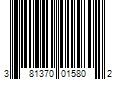 3 81370 01580 2